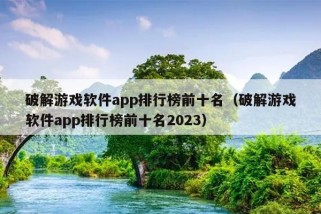 破解游戏软件app排行榜前十名（破解游戏软件app排行榜前十名2023）